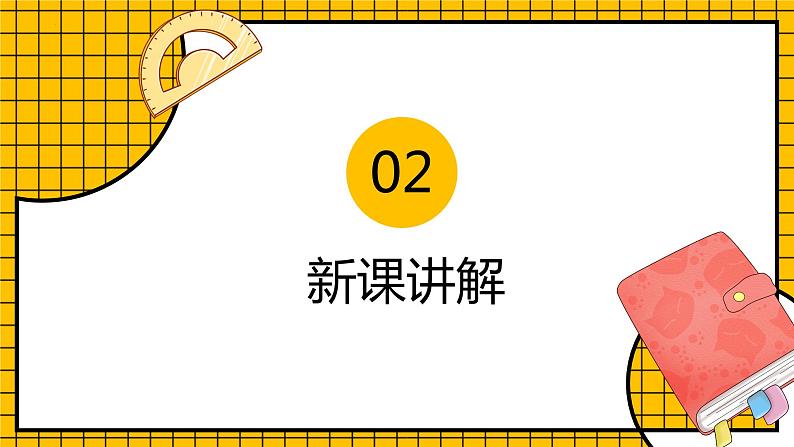 02

新课讲解